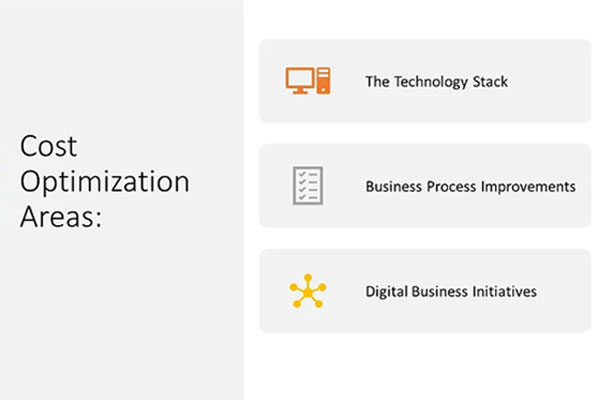 Cost Optimization Areas:

The Technology Stack

Business Process Improvements

Digital Business Initiatives